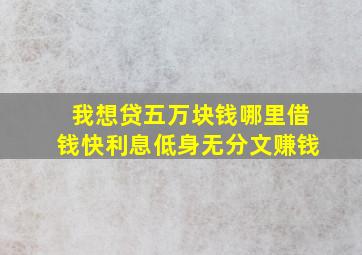 我想贷五万块钱哪里借钱快利息低身无分文赚钱